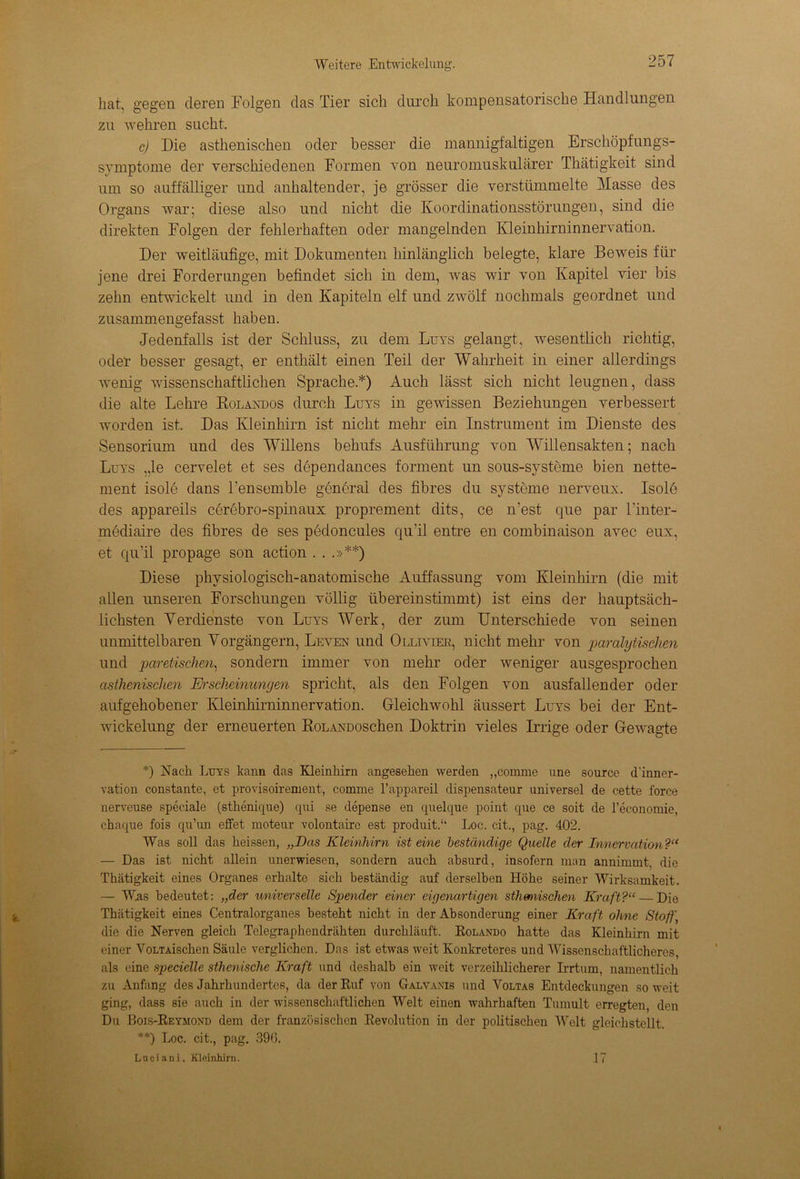 Weitere Entwickelung.

257

hat, gegen deren Folgen das Tier sich durch kompensatorische Handlungen zu wehren sucht.

c) Die asthenischen oder besser die mannigfaltigen Erschöpfungssymptome der verschiedenen Formen von neuromuskulärer Thätigkeit sind um so auffälliger und anhaltender, je grösser die verstümmelte Masse des Organs war; diese also und nicht die Koordinationsstörungen, sind die direkten Folgen der fehlerhaften oder mangelnden Kleinhirninnervation.

Der weitläufige, mit Dokumenten hinlänglich belegte, klare Beweis für jene drei Forderungen befindet sich in dem, was wir von Kapitel vier bis zehn entwickelt und in den Kapiteln elf und zwölf nochmals geordnet und zusammengefasst haben.

Jedenfalls ist der Schluss, zu dem Luys gelangt, wesentlich richtig, oder besser gesagt, er enthält einen Teil der Wahrheit in einer allerdings wenig wissenschaftlichen Sprache.*) Auch lässt sich nicht leugnen, dass die alte Lehre Rolandos durch Luys in gewissen Beziehungen verbessert worden ist. Das Kleinhirn ist nicht mehr ein Instrument im Dienste des Sensorium und des Willens behufs Ausführung von Willensakten; nach Luys „le cervelet et ses dépendances forment un sous-système bien nettement isolé dans l'ensemble général des fibres du système nerveux. Isolé des appareils cérébro-spinaux proprement dits, ce n'est que par l'intermédiaire des fibres de ses pédoncules qu'il entre en combinaison avec eux, et qu'il propage son action . . .»**)

Diese physiologisch-anatomische Auffassung vom Kleinhirn (die mit allen unseren Forschungen völlig übereinstimmt) ist eins der hauptsächlichsten Verdienste von Luys Werk, der zum Unterschiede von seinen unmittelbaren Vorgängern, Leven und Ollivier, nicht mehr von paralytischen und paretischen, sondern immer von mehr oder weniger ausgesprochen asthenischen Erscheinungen spricht, als den Folgen von ausfallender oder aufgehobener Kleinhirninnervation. Gleichwohl äussert Luys bei der Entwickelung der erneuerten Rolandoschen Doktrin vieles Irrige oder Gewagte

*) Nach Luys kann das Kleinhirn angesehen werden „comme une source d'innervation constante, et provisoirement, comme l'appareil dispensateur universel de cette force nerveuse spéciale (sthénique) qui se dépense en quelque point que ce soit de l'économie, chaque fois qu'un effet moteur volontaire est produit.“ Loc. cit., pag. 402.

Was soll das heissen, „Das Kleinhirn ist eine beständige Quelle der Innervation?“ — Das ist nicht allein unerwiesen, sondern auch absurd, insofern man annimmt, die Thätigkeit eines Organes erhalte sich beständig auf derselben Höhe seiner Wirksamkeit. — Was bedeutet: „der universelle Spender einer eigenartigen sthenischen Kraft?“ — Die Thätigkeit eines Centralorganes besteht nicht in der Absonderung einer Kraft ohne Stoff, die die Nerven gleich Telegraphendrähten durchläuft. Rolando hatte das Kleinhirn mit einer Voltaischen Säule verglichen. Das ist etwas weit Konkreteres und Wissenschaftlicheres, als eine specielle sthenische Kraft und deshalb ein weit verzeihlicherer Irrtum, namentlich zu Anfang des Jahrhundertes, da der Ruf von Galvanis und Voltas Entdeckungen so weit ging, dass sie auch in der wissenschaftlichen Welt einen wahrhaften Tumult erregten, den Du Bois-Reymond dem der französischen Revolution in der politischen Welt gleichstellt.

**) Loc. cit., pag. 396.

Luciani, Kleinhirn.

17